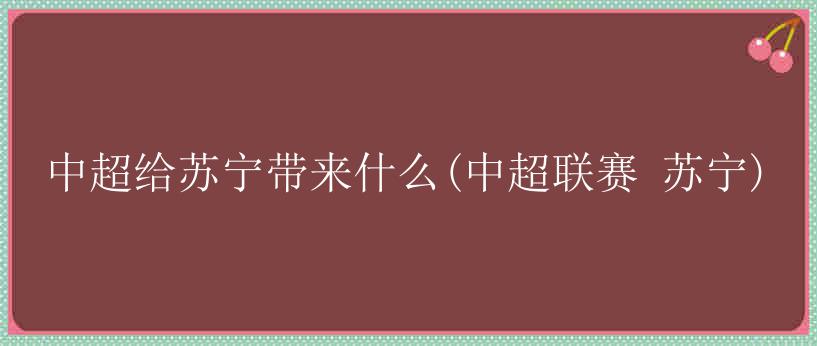 中超给苏宁带来什么(中超联赛 苏宁)